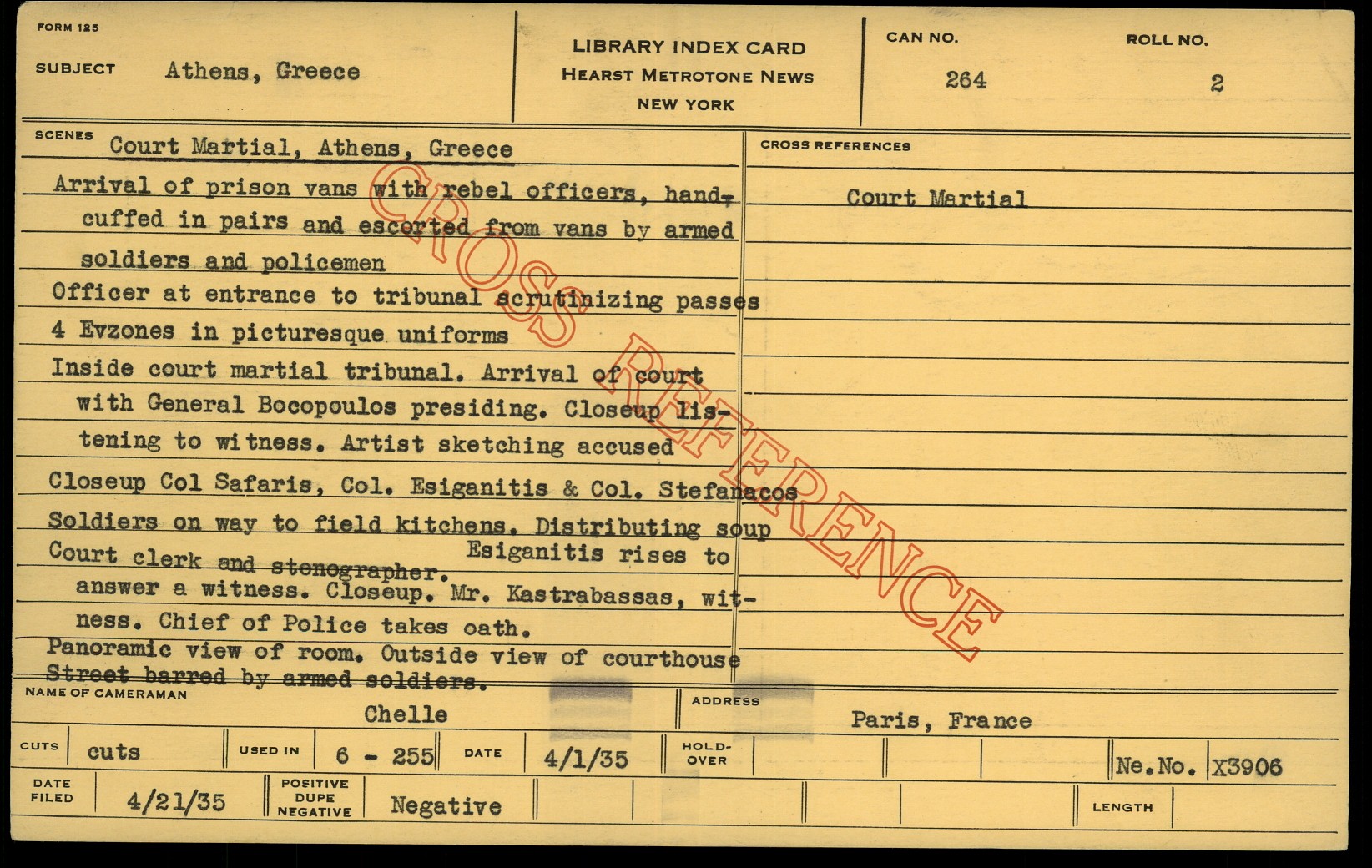 FORM 125

SUBJECT Athens, Greece

LIBRARY INDEX CARD
HEARST METROTONE NEWS
NEW YORK

CAN NO. 264

ROLL NO. 2

SCENES Court Martial, Athens, Greece

Arrival of prison vans with rebel officers, handcuffed in pairs and escorted from vans by armed soldiers and policemen

Officer at entrance to tribunal scrutinizing passes

4 Evzones in picturesque uniforms

Inside court martial tribunal. Arrival of court with General Bocopoulos presiding. Closeup listening to witness. Artist sketching accused

Closeup Col Safaris, Col. Esiganitis & Col. Stefanacos

Soldiers on way to field kitchens. Distributing soup

Court clerk and stenographer. Esiganitis rises to answer a witness. Closeup. Mr. Kastrabassas, witness. Chief of Police takes oath.

Panoramic view of room. Outside view of courthouse

Street barred by armed soldiers.

CROSS REFERENCES

Court Martial

CROSS REFERENCE

NAME OF CAMERAMAN Chelle

ADDRESS Paris, France

CUTS cuts

USED IN 6 - 255

DATE 4/1/35

HOLD-OVER

Ne.No. X3906

DATE FILED 4/21/35

POSITIVE DUPE NEGATIVE Negative

LENGTH